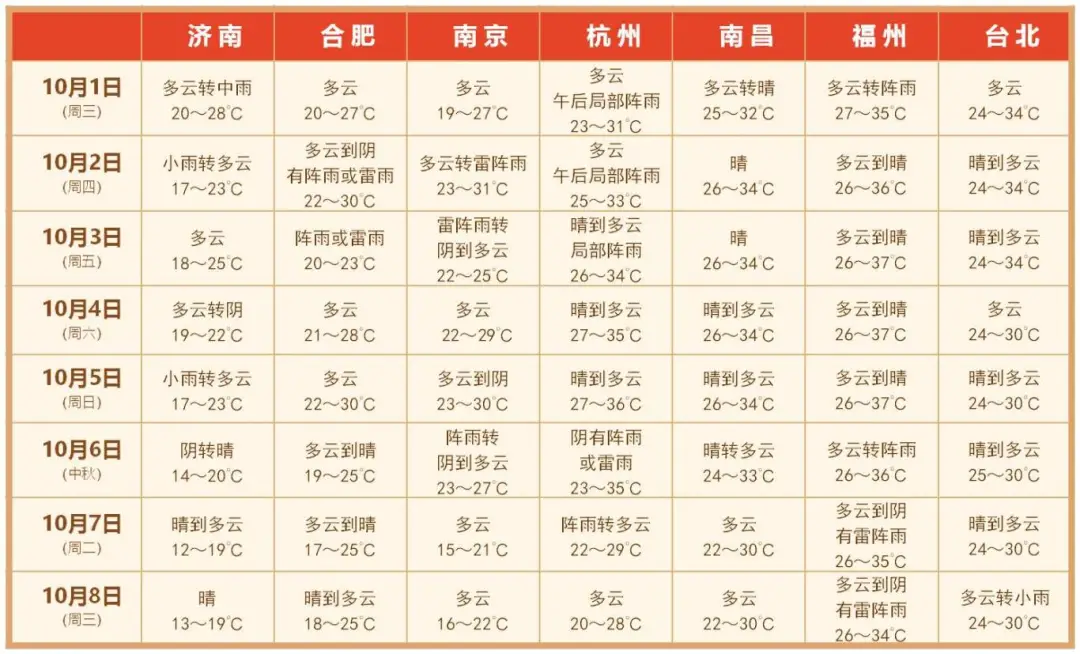 | | 济南 | 合肥 | 南京 | 杭州 | 南昌 | 福州 | 台北 |
|---|---|---|---|---|---|---|---|
| 10月1日 (周三) | 多云转中雨 20～28°C | 多云 20～27°C | 多云 19～27°C | 多云 午后局部阵雨 23～31°C | 多云转晴 25～32°C | 多云转阵雨 27～35°C | 多云 24～34°C |
| 10月2日 (周四) | 小雨转多云 17～23°C | 多云到阴 有阵雨或雷雨 22～30°C | 多云转雷阵雨 23～31°C | 多云 午后局部阵雨 25～33°C | 晴 26～34°C | 多云到晴 26～36°C | 晴到多云 24～34°C |
| 10月3日 (周五) | 多云 18～25°C | 阵雨或雷雨 20～23°C | 雷阵雨转 阴到多云 22～25°C | 晴到多云 局部阵雨 26～34°C | 晴 26～34°C | 多云到晴 26～37°C | 晴到多云 24～34°C |
| 10月4日 (周六) | 多云转阴 19～22°C | 多云 21～28°C | 多云 22～29°C | 晴到多云 27～35°C | 晴到多云 26～34°C | 多云到晴 26～37°C | 多云 24～30°C |
| 10月5日 (周日) | 小雨转多云 17～23°C | 多云 22～30°C | 多云到阴 23～30°C | 晴到多云 27～36°C | 晴到多云 26～34°C | 多云到晴 26～37°C | 晴到多云 24～30°C |
| 10月6日 (中秋) | 阴转晴 14～20°C | 多云到晴 19～25°C | 阵雨转 阴到多云 23～27°C | 阴有阵雨 或雷雨 23～35°C | 晴转多云 24～33°C | 多云转阵雨 26～36°C | 晴到多云 25～30°C |
| 10月7日 (周二) | 晴到多云 12～19°C | 多云到晴 17～25°C | 多云 15～21°C | 阵雨转多云 22～29°C | 多云 22～30°C | 多云到阴 有雷阵雨 26～35°C | 晴到多云 24～30°C |
| 10月8日 (周三) | 晴 13～19°C | 晴到多云 18～25°C | 多云 16～22°C | 多云 20～28°C | 多云 22～30°C | 多云到阴 有雷阵雨 26～34°C | 多云转小雨 24～30°C |